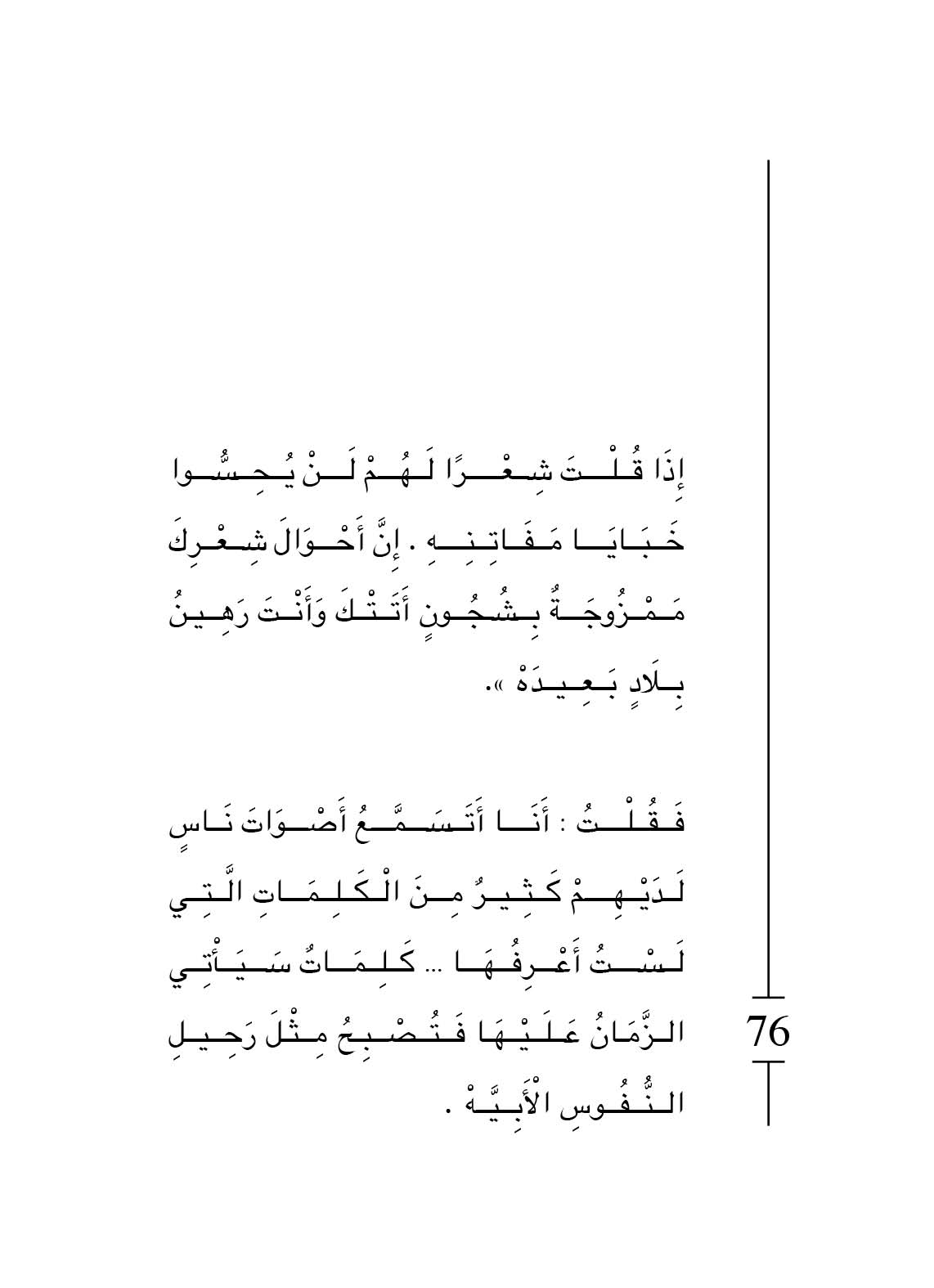 إِذَا قُلْتَ شِعْرًا لَهُمْ لَنْ يُحِسُّوا خَبَايَا مَفَاتِنِهِ . إِنَّ أَحْوَالَ شِعْرِكَ مَمْزُوجَةٌ بِشُجُونٍ أَتَتْكَ وَأَنْتَ رَهِينُ بِلَادٍ بَعِيدَهْ ».

فَقُلْتُ : أَنَا أَتَسَمَّعُ أَصْوَاتَ نَاسٍ لَدَيْهِمْ كَثِيرٌ مِنَ الْكَلِمَاتِ الَّتِي لَسْتُ أَعْرِفُهَا ... كَلِمَاتٌ سَيَأْتِي الزَّمَانُ عَلَيْهَا فَتُصْبِحُ مِثْلَ رَحِيلِ النُّفُوسِ الْأَبِيَّهْ .

76